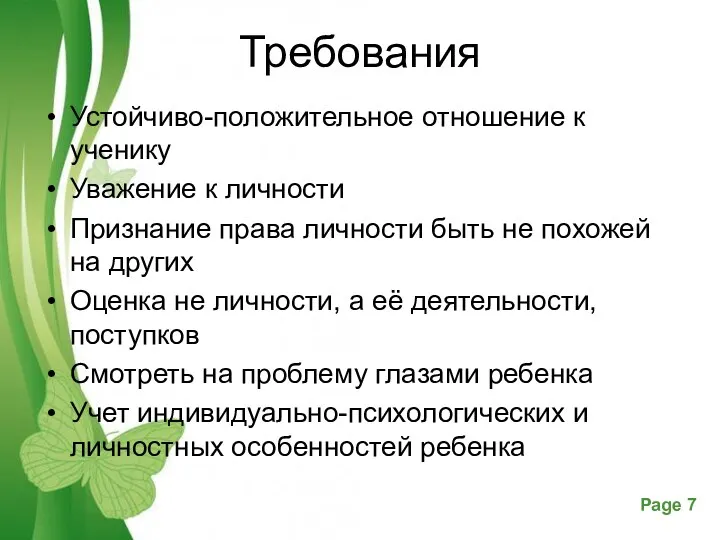 Требования

• Устойчиво-положительное отношение к ученику
• Уважение к личности
• Признание права личности быть не похожей на других
• Оценка не личности, а её деятельности, поступков
• Смотреть на проблему глазами ребенка
• Учет индивидуально-психологических и личностных особенностей ребенка

Page 7